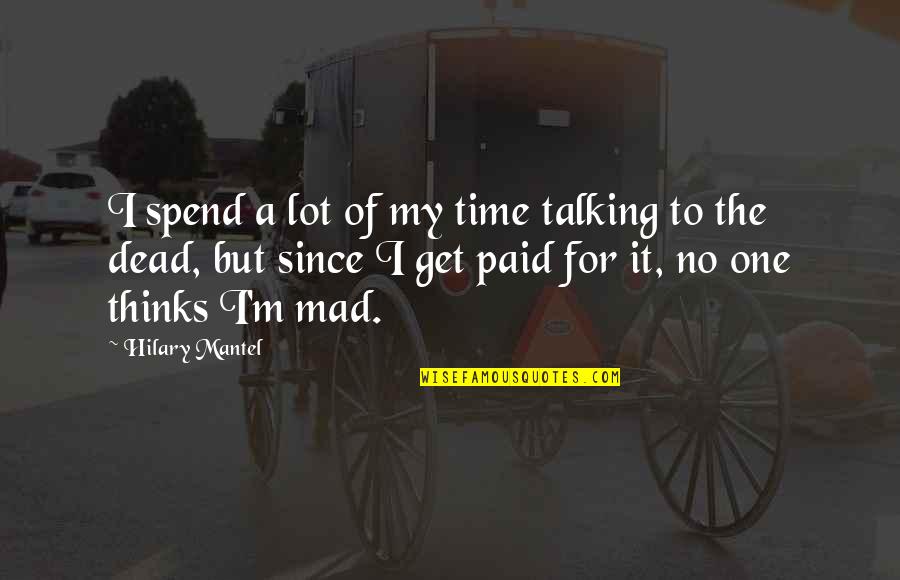 I spend a lot of my time talking to the dead, but since I get paid for it, no one thinks I'm mad.

Hilary Mantel

WISEFAMOUSQUOTES.COM